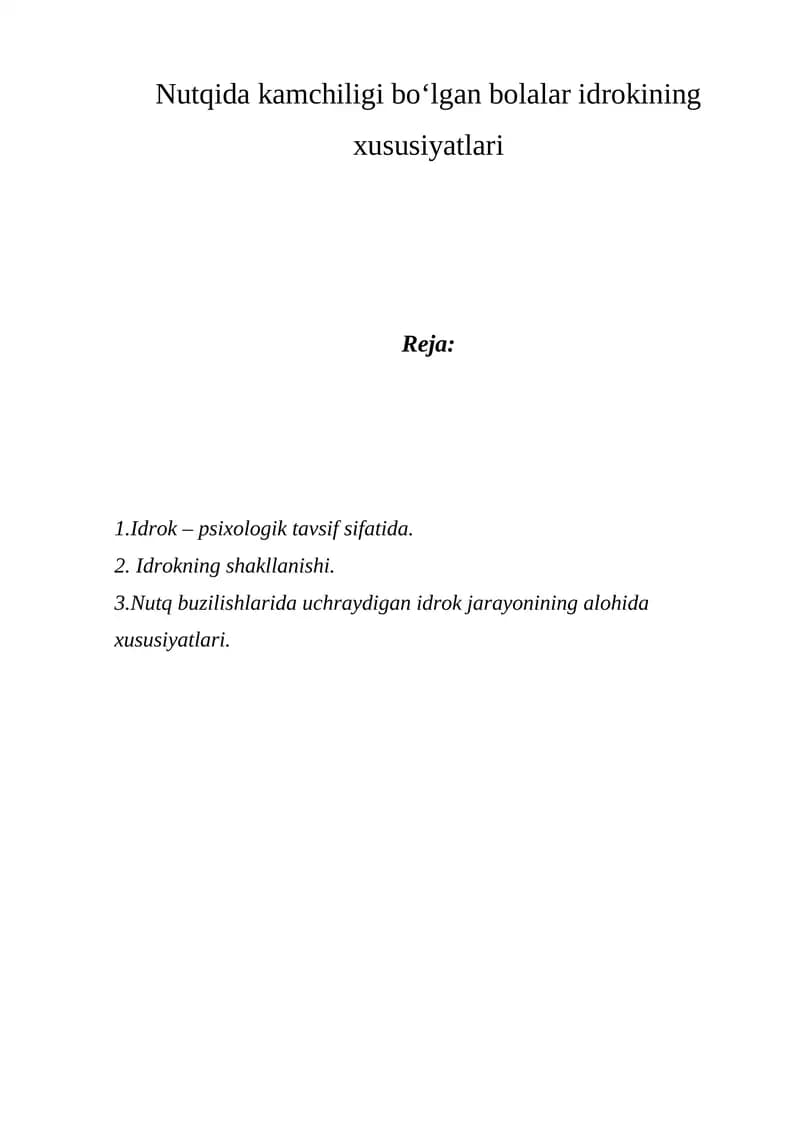 Nutqida kamchiligi bo‘lgan bolalar idrokining xususiyatlari

Reja:

1.Idrok – psixologik tavsif sifatida.
2. Idrokning shakllanishi.
3.Nutq buzilishlarida uchraydigan idrok jarayonining alohida xususiyatlari.